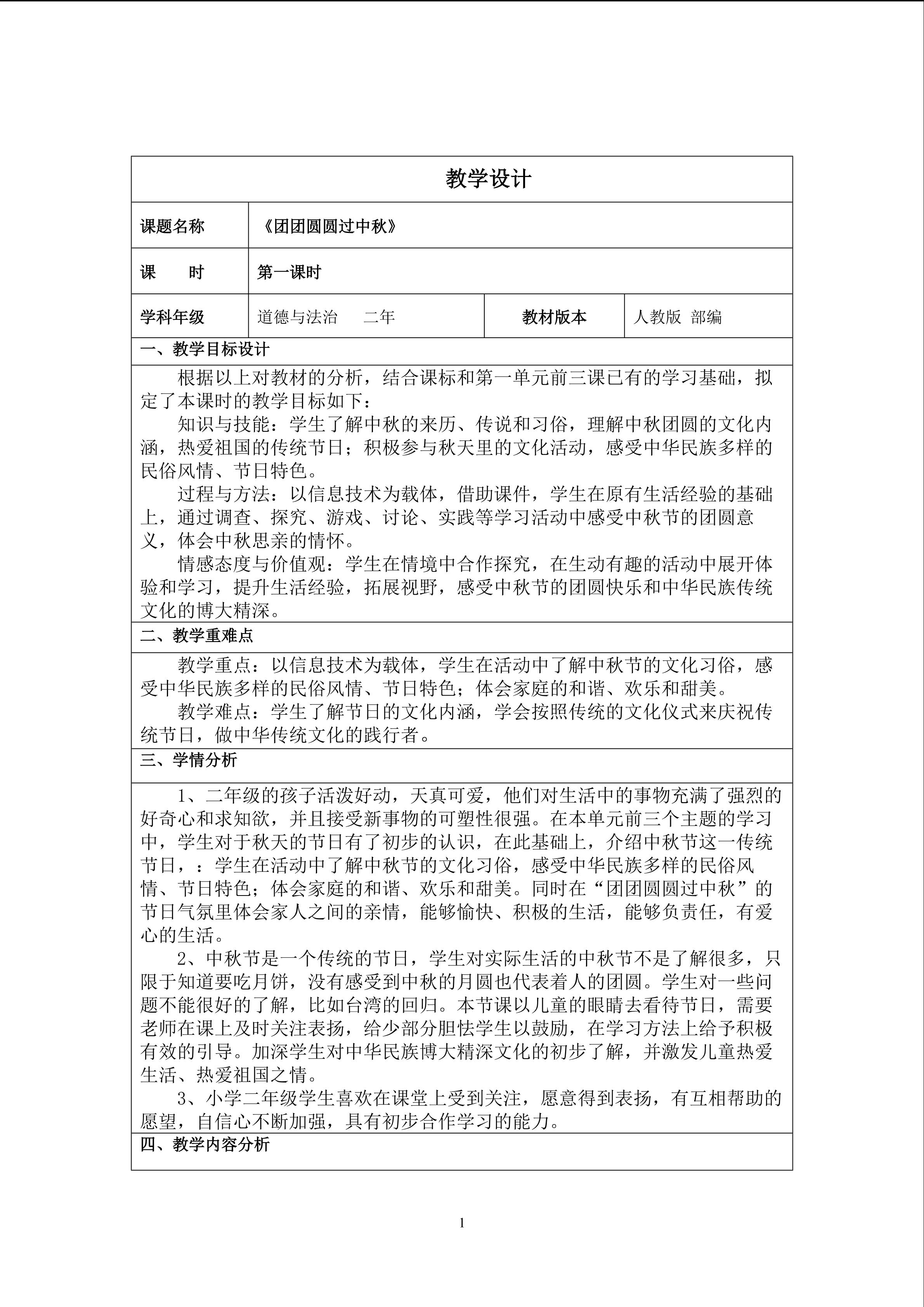 教学设计

课题名称
《团团圆圆过中秋》

课 时
第一课时

学科年级
道德与法治 二年
教材版本
人教版 部编

一、教学目标设计

根据以上对教材的分析，结合课标和第一单元前三课已有的学习基础，拟定了本课时的教学目标如下：

知识与技能：学生了解中秋的来历、传说和习俗，理解中秋团圆的文化内涵，热爱祖国的传统节日；积极参与秋天里的文化活动，感受中华民族多样的民俗风情、节日特色。

过程与方法：以信息技术为载体，借助课件，学生在原有生活经验的基础上，通过调查、探究、游戏、讨论、实践等学习活动中感受中秋节的团圆意义，体会中秋思亲的情怀。

情感态度与价值观：学生在情境中合作探究，在生动有趣的活动中展开体验和学习，提升生活经验，拓展视野，感受中秋节的团圆快乐和中华民族传统文化的博大精深。

二、教学重难点

教学重点：以信息技术为载体，学生在活动中了解中秋节的文化习俗，感受中华民族多样的民俗风情、节日特色；体会家庭的和谐、欢乐和甜美。

教学难点：学生了解节日的文化内涵，学会按照传统的文化仪式来庆祝传统节日，做中华传统文化的践行者。

三、学情分析

1、二年级的孩子活泼好动，天真可爱，他们对生活中的事物充满了强烈的好奇心和求知欲，并且接受新事物的可塑性很强。在本单元前三个主题的学习中，学生对于秋天的节日有了初步的认识，在此基础上，介绍中秋节这一传统节日，：学生在活动中了解中秋节的文化习俗，感受中华民族多样的民俗风情、节日特色；体会家庭的和谐、欢乐和甜美。同时在“团团圆圆过中秋”的节日气氛里体会家人之间的亲情，能够愉快、积极的生活，能够负责任，有爱心的生活。

2、中秋节是一个传统的节日，学生对实际生活的中秋节不是了解很多，只限于知道要吃月饼，没有感受到中秋的月圆也代表着人的团圆。学生对一些问题不能很好的了解，比如台湾的回归。本节课以儿童的眼睛去看待节日，需要老师在课上及时关注表扬，给少部分胆怯学生以鼓励，在学习方法上给予积极有效的引导。加深学生对中华民族博大精深文化的初步了解，并激发儿童热爱生活、热爱祖国之情。

3、小学二年级学生喜欢在课堂上受到关注，愿意得到表扬，有互相帮助的愿望，自信心不断加强，具有初步合作学习的能力。

四、教学内容分析

1